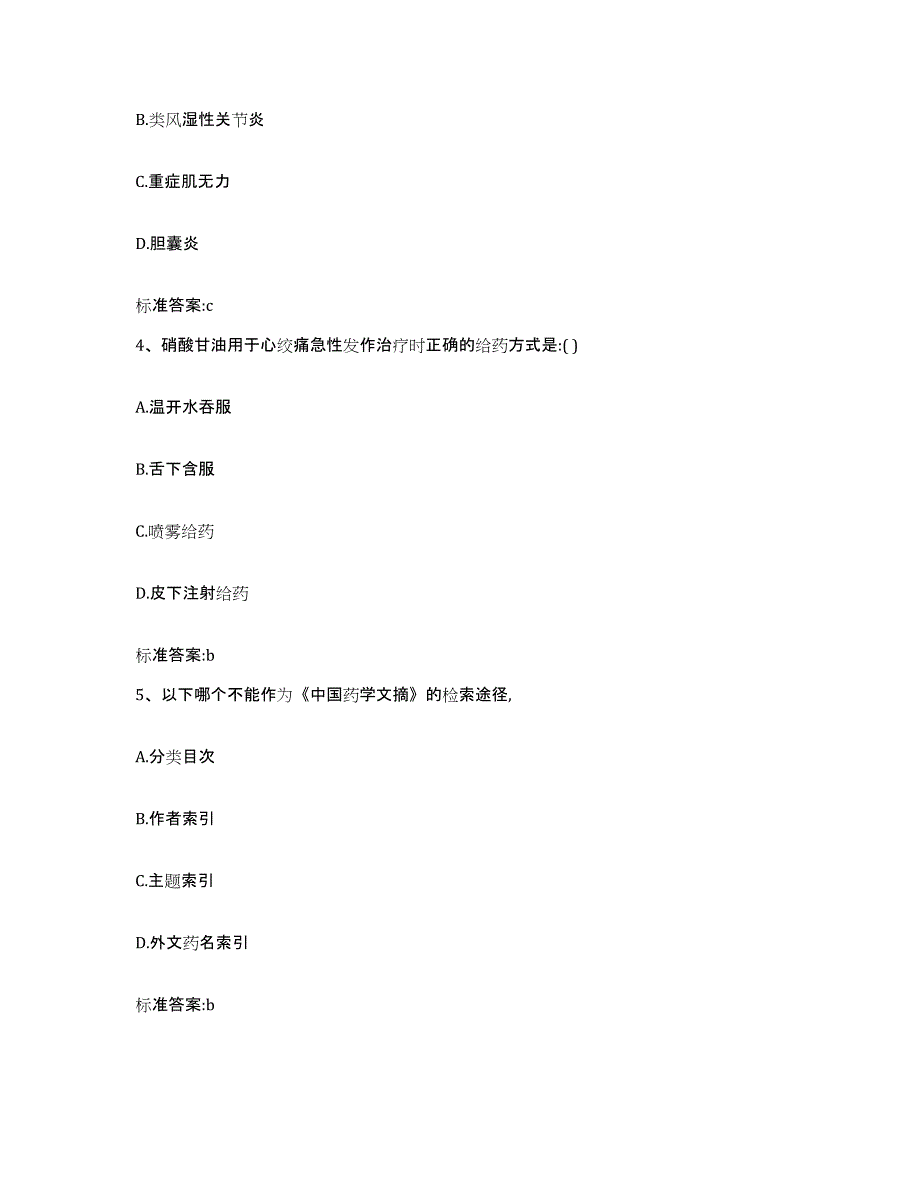 B.类风湿性关节炎

C.重症肌无力

D.胆囊炎

标准答案:c

4、硝酸甘油用于心绞痛急性发作治疗时正确的给药方式是:( )

A.温开水吞服

B.舌下含服

C.喷雾给药

D.皮下注射给药

标准答案:b

5、以下哪个不能作为《中国药学文摘》的检索途径,

A.分类目次

B.作者索引

C.主题索引

D.外文药名索引

标准答案:b